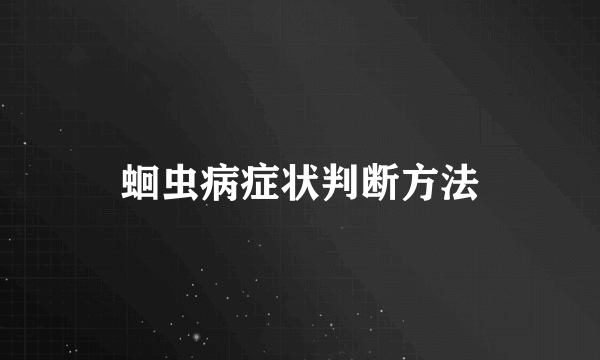 蛔虫病症状判断方法